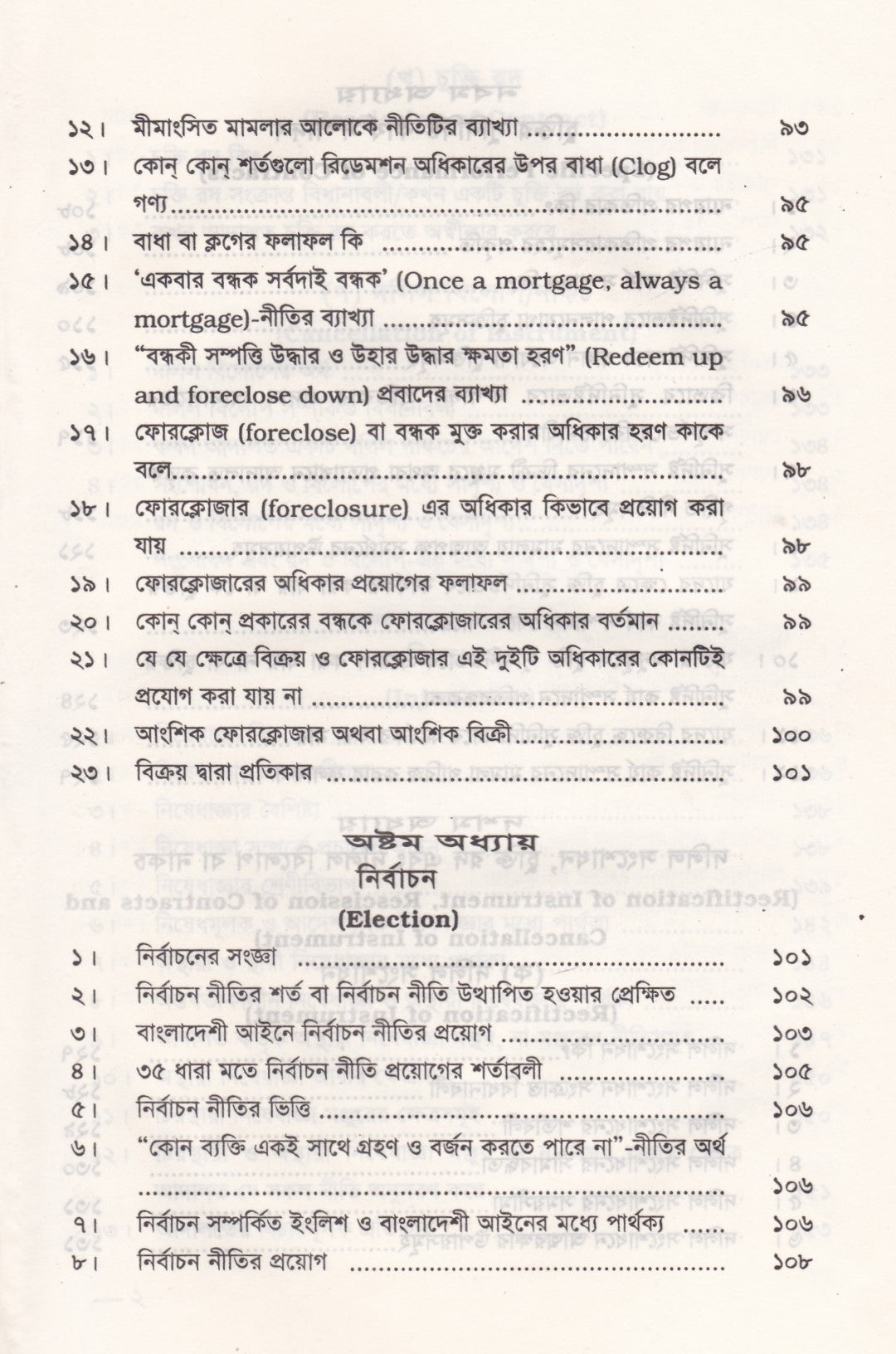 ১২। মীমাংসিত মামলার আলোকে নীতিটির ব্যাখ্যা ৯৩

১৩। কোন্ কোন্ শর্তগুলো রিডেমশন অধিকারের উপর বাধা (Clog) বলে গণ্য ৯৫

১৪। বাধা বা ক্লগের ফলাফল কি ৯৫

১৫। 'একবার বন্ধক সর্বদাই বন্ধক' (Once a mortgage, always a mortgage)-নীতির ব্যাখ্যা ৯৫

১৬। "বন্ধকী সম্পত্তি উদ্ধার ও উহার উদ্ধার ক্ষমতা হরণ" (Redeem up and foreclose down) প্রবাদের ব্যাখ্যা ৯৬

১৭। ফোরক্লোজ (foreclose) বা বন্ধক মুক্ত করার অধিকার হরণ কাকে বলে ৯৮

১৮। ফোরক্লোজার (foreclosure) এর অধিকার কিভাবে প্রয়োগ করা যায় ৯৮

১৯। ফোরক্লোজারের অধিকার প্রয়োগের ফলাফল ৯৯

২০। কোন্ কোন্ প্রকারের বন্ধকে ফোরক্লোজারের অধিকার বর্তমান ৯৯

২১। যে যে ক্ষেত্রে বিক্রয় ও ফোরক্লোজার এই দুইটি অধিকারের কোনটিই প্রয়োগ করা যায় না ৯৯

২২। আংশিক ফোরক্লোজার অথবা আংশিক বিক্রী ১০০

২৩। বিক্রয় দ্বারা প্রতিকার ১০১

অষ্টম অধ্যায়
নির্বাচন
(Election)

১। নির্বাচনের সংজ্ঞা ১০১

২। নির্বাচন নীতির শর্ত বা নির্বাচন নীতি উত্থাপিত হওয়ার প্রেক্ষিত ১০২

৩। বাংলাদেশী আইনে নির্বাচন নীতির প্রয়োগ ১০৩

৪। ৩৫ ধারা মতে নির্বাচন নীতি প্রয়োগের শর্তাবলী ১০৫

৫। নির্বাচন নীতির ভিত্তি ১০৬

৬। "কোন ব্যক্তি একই সাথে গ্রহণ ও বর্জন করতে পারে না"-নীতির অর্থ ১০৬

৭। নির্বাচন সম্পর্কিত ইংলিশ ও বাংলাদেশী আইনের মধ্যে পার্থক্য ১০৬

৮। নির্বাচন নীতির প্রয়োগ ১০৮